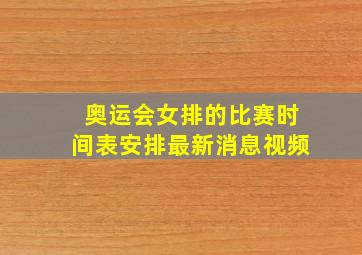 奥运会女排的比赛时间表安排最新消息视频